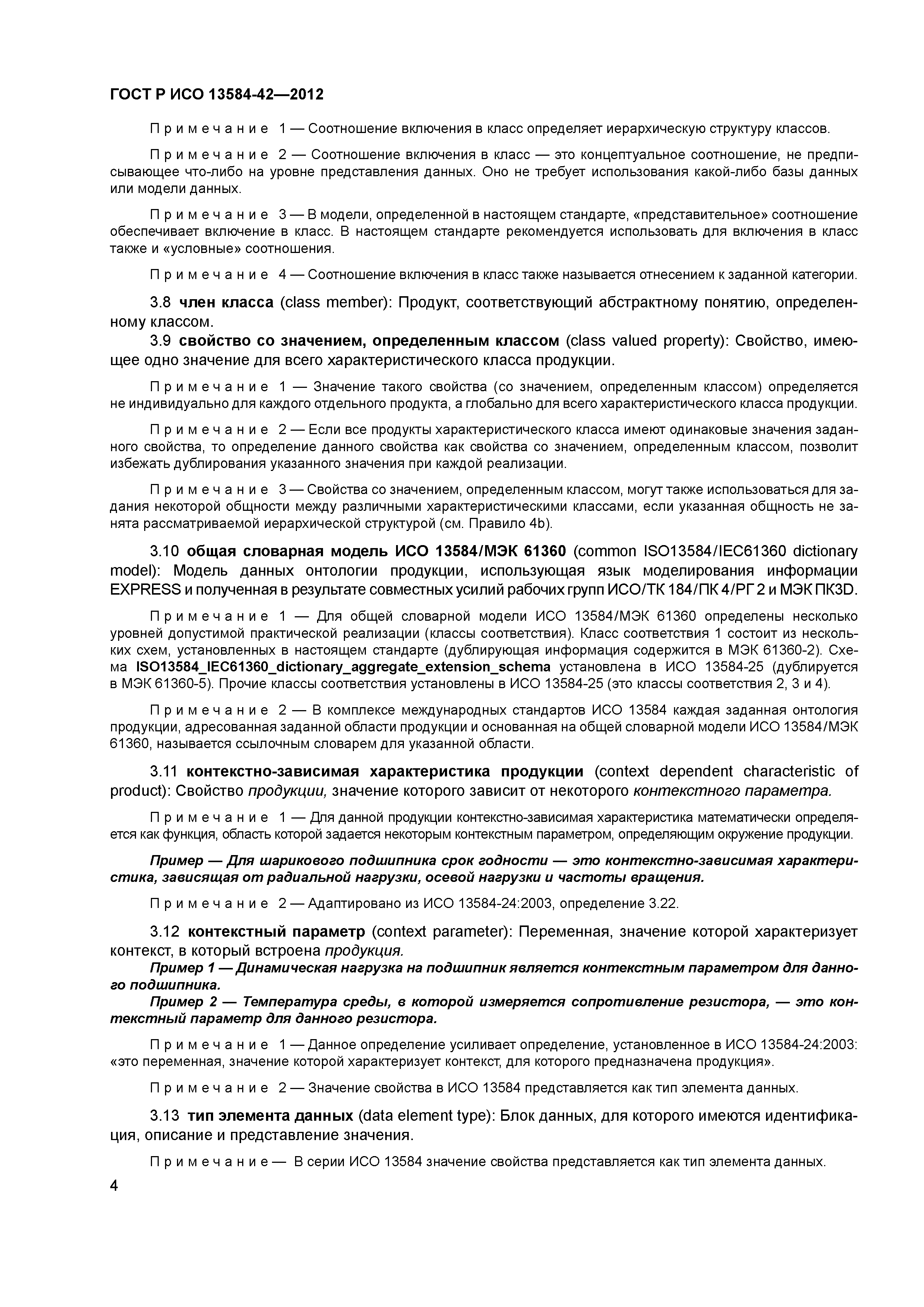 ГОСТ Р ИСО 13584-42—2012

Примечание 1 — Соотношение включения в класс определяет иерархическую структуру классов.

Примечание 2 — Соотношение включения в класс — это концептуальное соотношение, не предписывающее что-либо на уровне представления данных. Оно не требует использования какой-либо базы данных или модели данных.

Примечание 3 — В модели, определенной в настоящем стандарте, «представительное» соотношение обеспечивает включение в класс. В настоящем стандарте рекомендуется использовать для включения в класс также и «условные» соотношения.

Примечание 4 — Соотношение включения в класс также называется отнесением к заданной категории.

3.8 член класса (class member): Продукт, соответствующий абстрактному понятию, определенному классом.

3.9 свойство со значением, определенным классом (class valued property): Свойство, имеющее одно значение для всего характеристического класса продукции.

Примечание 1 — Значение такого свойства (со значением, определенным классом) определяется не индивидуально для каждого отдельного продукта, а глобально для всего характеристического класса продукции.

Примечание 2 — Если все продукты характеристического класса имеют одинаковые значения заданного свойства, то определение данного свойства как свойства со значением, определенным классом, позволит избежать дублирования указанного значения при каждой реализации.

Примечание 3 — Свойства со значением, определенным классом, могут также использоваться для задания некоторой общности между различными характеристическими классами, если указанная общность не занята рассматриваемой иерархической структурой (см. Правило 4b).

3.10 общая словарная модель ИСО 13584/МЭК 61360 (common ISO13584/IEC61360 dictionary model): Модель данных онтологии продукции, использующая язык моделирования информации EXPRESS и полученная в результате совместных усилий рабочих групп ИСО/ТК 184/ПК 4/РГ 2 и МЭК ПК3D.

Примечание 1 — Для общей словарной модели ИСО 13584/МЭК 61360 определены несколько уровней допустимой практической реализации (классы соответствия). Класс соответствия 1 состоит из нескольких схем, установленных в настоящем стандарте (дублирующая информация содержится в МЭК 61360-2). Схема ISO13584_IEC61360_dictionary_aggregate_extension_schema установлена в ИСО 13584-25 (дублируется в МЭК 61360-5). Прочие классы соответствия установлены в ИСО 13584-25 (это классы соответствия 2, 3 и 4).

Примечание 2 — В комплексе международных стандартов ИСО 13584 каждая заданная онтология продукции, адресованная заданной области продукции и основанная на общей словарной модели ИСО 13584/МЭК 61360, называется ссылочным словарем для указанной области.

3.11 контекстно-зависимая характеристика продукции (context dependent characteristic of product): Свойство продукции, значение которого зависит от некоторого контекстного параметра.

Примечание 1 — Для данной продукции контекстно-зависимая характеристика математически определяется как функция, область которой задается некоторым контекстным параметром, определяющим окружение продукции.

Пример — Для шарикового подшипника срок годности — это контекстно-зависимая характеристика, зависящая от радиальной нагрузки, осевой нагрузки и частоты вращения.

Примечание 2 — Адаптировано из ИСО 13584-24:2003, определение 3.22.

3.12 контекстный параметр (context parameter): Переменная, значение которой характеризует контекст, в который встроена продукция.

Пример 1 — Динамическая нагрузка на подшипник является контекстным параметром для данного подшипника.

Пример 2 — Температура среды, в которой измеряется сопротивление резистора, — это контекстный параметр для данного резистора.

Примечание 1 — Данное определение усиливает определение, установленное в ИСО 13584-24:2003: «это переменная, значение которой характеризует контекст, для которого предназначена продукция».

Примечание 2 — Значение свойства в ИСО 13584 представляется как тип элемента данных.

3.13 тип элемента данных (data element type): Блок данных, для которого имеются идентификация, описание и представление значения.

Примечание — В серии ИСО 13584 значение свойства представляется как тип элемента данных.

4